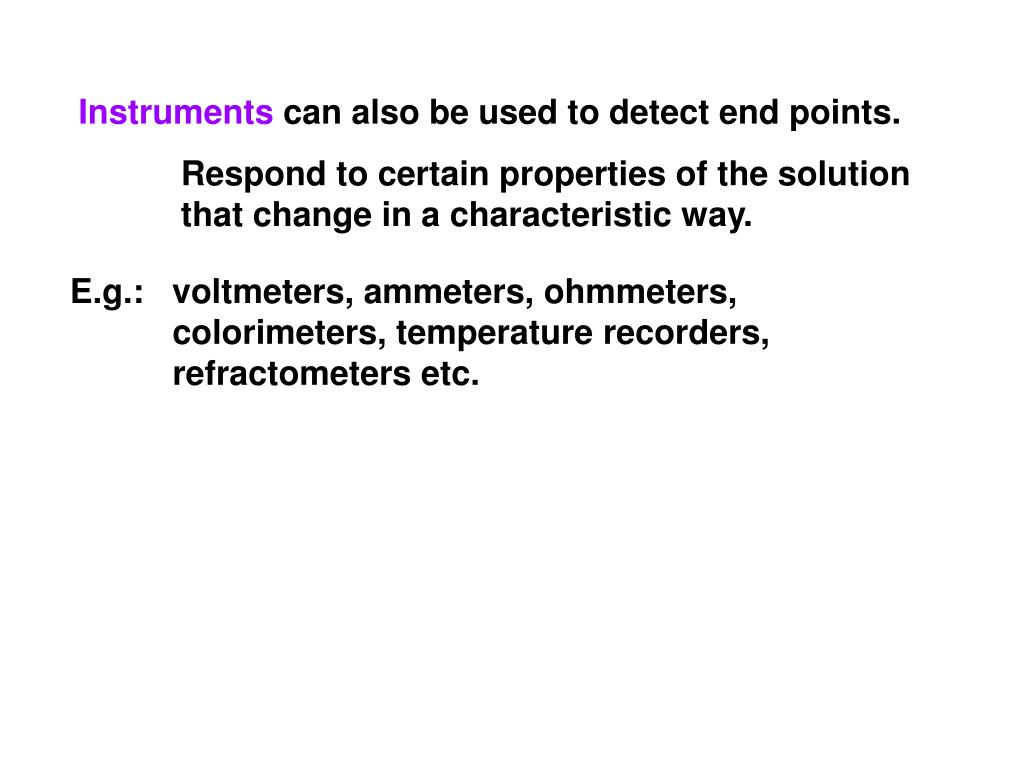 Instruments can also be used to detect end points.

Respond to certain properties of the solution that change in a characteristic way.

E.g.: voltmeters, ammeters, ohmmeters, colorimeters, temperature recorders, refractometers etc.